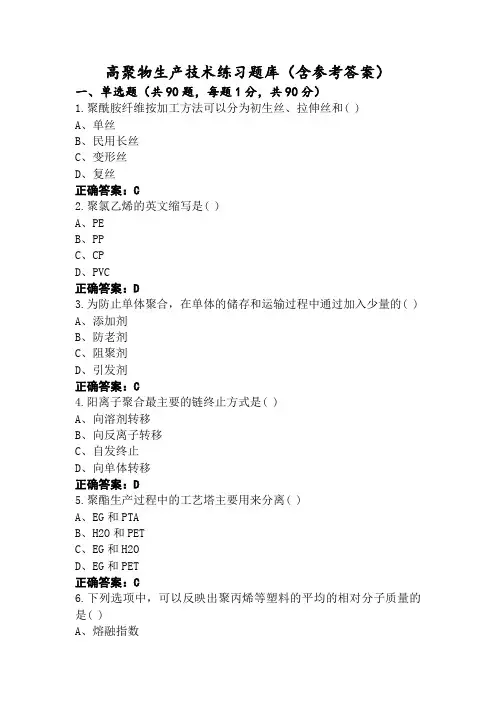 高聚物生产技术练习题库（含参考答案）

一、单选题（共90题，每题1分，共90分）

1.聚酰胺纤维按加工方法可以分为初生丝、拉伸丝和( )
A、单丝
B、民用长丝
C、变形丝
D、复丝
正确答案：C

2.聚氯乙烯的英文缩写是( )
A、PE
B、PP
C、CP
D、PVC
正确答案：D

3.为防止单体聚合，在单体的储存和运输过程中通过加入少量的( )
A、添加剂
B、防老剂
C、阻聚剂
D、引发剂
正确答案：C

4.阳离子聚合最主要的链终止方式是( )
A、向溶剂转移
B、向反离子转移
C、自发终止
D、向单体转移
正确答案：D

5.聚酯生产过程中的工艺塔主要用来分离( )
A、EG和PTA
B、H2O和PET
C、EG和H2O
D、EG和PET
正确答案：C

6.下列选项中，可以反映出聚丙烯等塑料的平均的相对分子质量的是( )
A、熔融指数